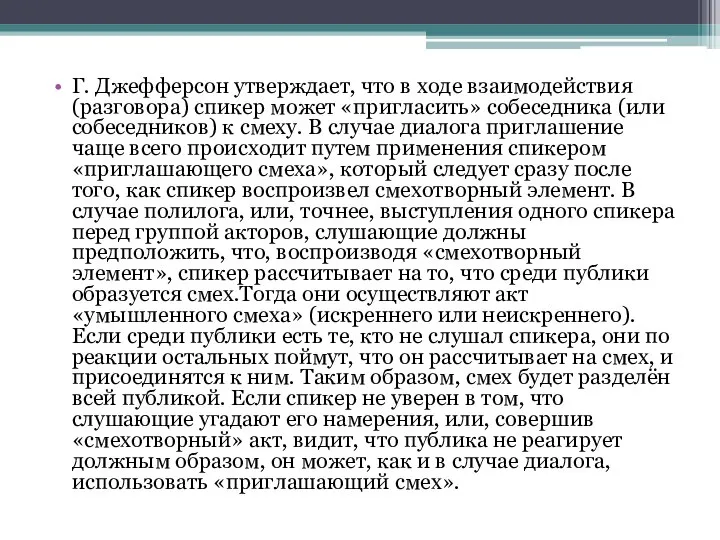 • Г. Джефферсон утверждает, что в ходе взаимодействия (разговора) спикер может «пригласить» собеседника (или собеседников) к смеху. В случае диалога приглашение чаще всего происходит путем применения спикером «приглашающего смеха», который следует сразу после того, как спикер воспроизвел смехотворный элемент. В случае полилога, или, точнее, выступления одного спикера перед группой акторов, слушающие должны предположить, что, воспроизводя «смехотворный элемент», спикер рассчитывает на то, что среди публики образуется смех.Тогда они осуществляют акт «умышленного смеха» (искреннего или неискреннего). Если среди публики есть те, кто не слушал спикера, они по реакции остальных поймут, что он рассчитывает на смех, и присоединятся к ним. Таким образом, смех будет разделён всей публикой. Если спикер не уверен в том, что слушающие угадают его намерения, или, совершив «смехотворный» акт, видит, что публика не реагирует должным образом, он может, как и в случае диалога, использовать «приглашающий смех».